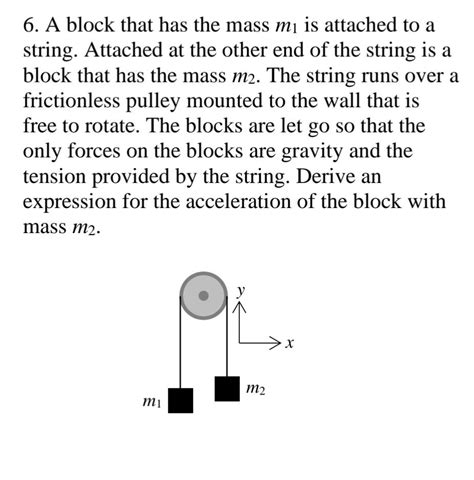 6. A block that has the mass $m_1$ is attached to a string. Attached at the other end of the string is a block that has the mass $m_2$. The string runs over a frictionless pulley mounted to the wall that is free to rotate. The blocks are let go so that the only forces on the blocks are gravity and the tension provided by the string. Derive an expression for the acceleration of the block with mass $m_2$.

$y$
$x$
$m_2$
$m_1$